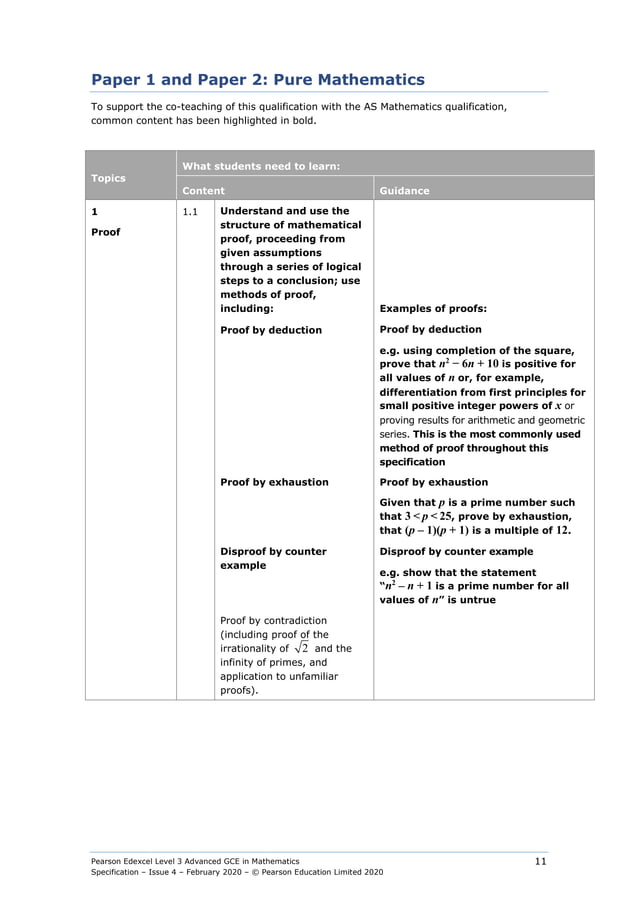 Paper 1 and Paper 2: Pure Mathematics

To support the co-teaching of this qualification with the AS Mathematics qualification, common content has been highlighted in bold.

| Topics | What students need to learn: | | |
|---|---|---|---|
| | Content | | Guidance |
| 1 Proof | 1.1 | Understand and use the structure of mathematical proof, proceeding from given assumptions through a series of logical steps to a conclusion; use methods of proof, including: | Examples of proofs: |
| | | Proof by deduction | Proof by deduction e.g. using completion of the square, prove that $n^2 - 6n + 10$ is positive for all values of $n$ or, for example, differentiation from first principles for small positive integer powers of $x$ or proving results for arithmetic and geometric series. This is the most commonly used method of proof throughout this specification |
| | | Proof by exhaustion | Proof by exhaustion Given that $p$ is a prime number such that $3 < p < 25$, prove by exhaustion, that $(p - 1)(p + 1)$ is a multiple of 12. |
| | | Disproof by counter example | Disproof by counter example e.g. show that the statement "$n^2 - n + 1$ is a prime number for all values of $n$" is untrue |
| | | Proof by contradiction (including proof of the irrationality of $\sqrt{2}$ and the infinity of primes, and application to unfamiliar proofs). | |

Pearson Edexcel Level 3 Advanced GCE in Mathematics
Specification – Issue 4 – February 2020 – © Pearson Education Limited 2020

11